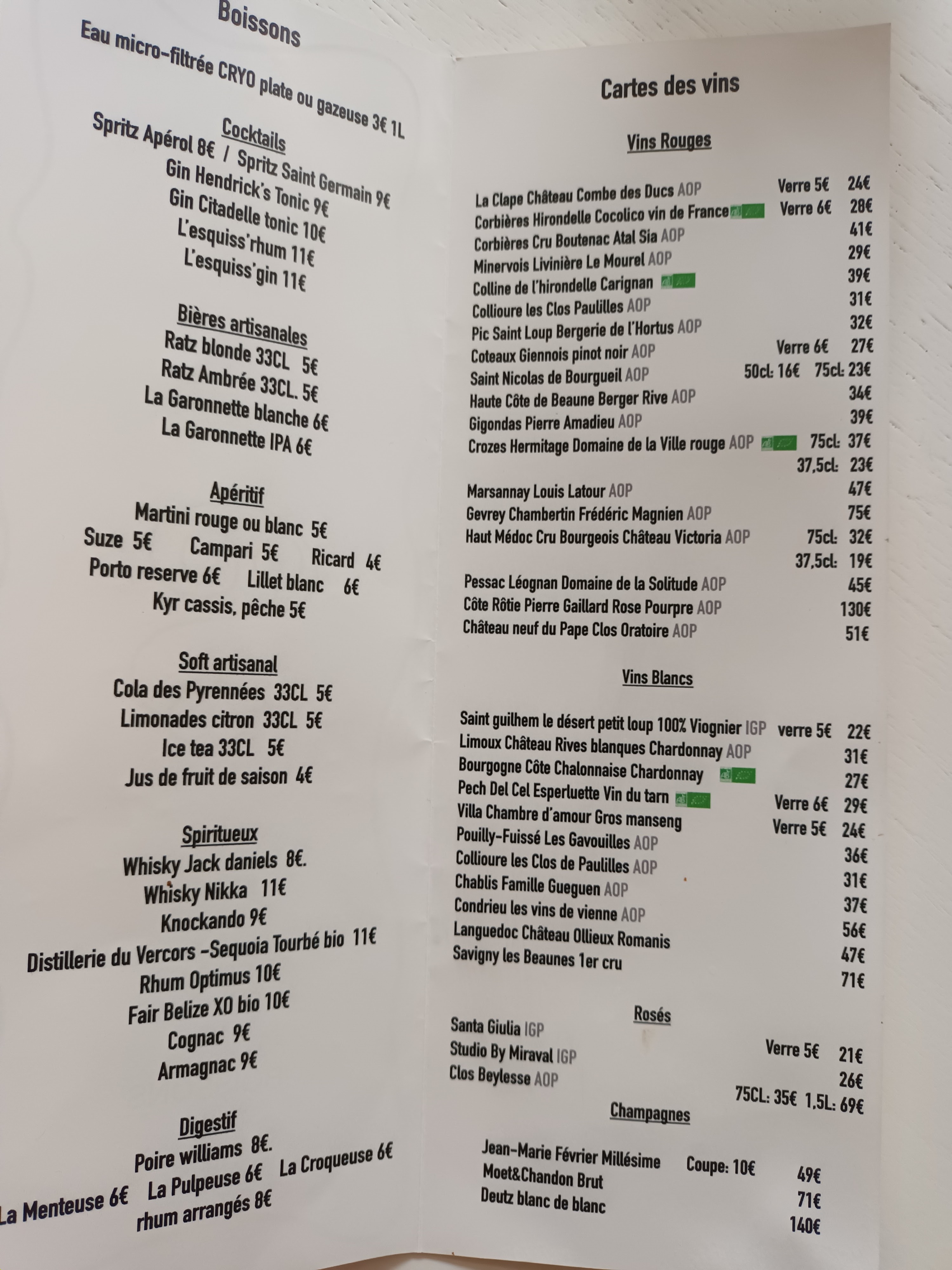 Boissons

Eau micro-filtrée CRYO plate ou gazeuse 3€ 1L

Cocktails

Spritz Apérol 8€ / Spritz Saint Germain 9€

Gin Hendrick's Tonic 9€

Gin Citadelle tonic 10€

L'esquiss'rhum 11€

L'esquiss'gin 11€

Bières artisanales

Ratz blonde 33CL 5€

Ratz Ambrée 33CL. 5€

La Garonnette blanche 6€

La Garonnette IPA 6€

Apéritif

Martini rouge ou blanc 5€

Suze 5€ Campari 5€ Ricard 4€

Porto reserve 6€ Lillet blanc 6€

Kyr cassis, pêche 5€

Soft artisanal

Cola des Pyrennées 33CL 5€

Limonades citron 33CL 5€

Ice tea 33CL 5€

Jus de fruit de saison 4€

Spiritueux

Whisky Jack daniels 8€.

Whisky Nikka 11€

Knockando 9€

Distillerie du Vercors -Sequoia Tourbé bio 11€

Rhum Optimus 10€

Fair Belize XO bio 10€

Cognac 9€

Armagnac 9€

Digestif

Poire williams 8€.

La Menteuse 6€ La Pulpeuse 6€ La Croqueuse 6€

rhum arrangés 8€

Cartes des vins

Vins Rouges

La Clape Château Combe des Ducs AOP Verre 5€ 24€
Corbières Hirondelle Cocolico vin de France Verre 6€ 28€
Corbières Cru Boutenac Atal Sia AOP 41€
Minervois Livinière Le Mourel AOP 29€
Colline de l'hirondelle Carignan 39€
Collioure les Clos Paulilles AOP 31€
Pic Saint Loup Bergerie de l'Hortus AOP 32€
Coteaux Giennois pinot noir AOP Verre 6€ 27€
Saint Nicolas de Bourgueil AOP 50cl: 16€ 75cl: 23€
Haute Côte de Beaune Berger Rive AOP 34€
Gigondas Pierre Amadieu AOP 39€
Crozes Hermitage Domaine de la Ville rouge AOP 75cl: 37€
37,5cl: 23€
Marsannay Louis Latour AOP 47€
Gevrey Chambertin Frédéric Magnien AOP 75€
Haut Médoc Cru Bourgeois Château Victoria AOP 75cl: 32€
37,5cl: 19€
Pessac Léognan Domaine de la Solitude AOP 45€
Côte Rôtie Pierre Gaillard Rose Pourpre AOP 130€
Château neuf du Pape Clos Oratoire AOP 51€

Vins Blancs

Saint guilhem le désert petit loup 100% Viognier IGP verre 5€ 22€
Limoux Château Rives blanques Chardonnay AOP 31€
Bourgogne Côte Chalonnaise Chardonnay 27€
Pech Del Cel Esperluette Vin du tarn Verre 6€ 29€
Villa Chambre d'amour Gros manseng Verre 5€ 24€
Pouilly-Fuissé Les Gavouilles AOP 36€
Collioure les Clos de Paulilles AOP 31€
Chablis Famille Gueguen AOP 37€
Condrieu les vins de vienne AOP 56€
Languedoc Château Ollieux Romanis 47€
Savigny les Beaunes 1er cru 71€

Rosés

Santa Giulia IGP Verre 5€ 21€
Studio By Miraval IGP 26€
Clos Beylesse AOP 75CL: 35€ 1,5L: 69€

Champagnes

Jean-Marie Février Millésime Coupe: 10€ 49€
Moet&Chandon Brut 71€
Deutz blanc de blanc 140€